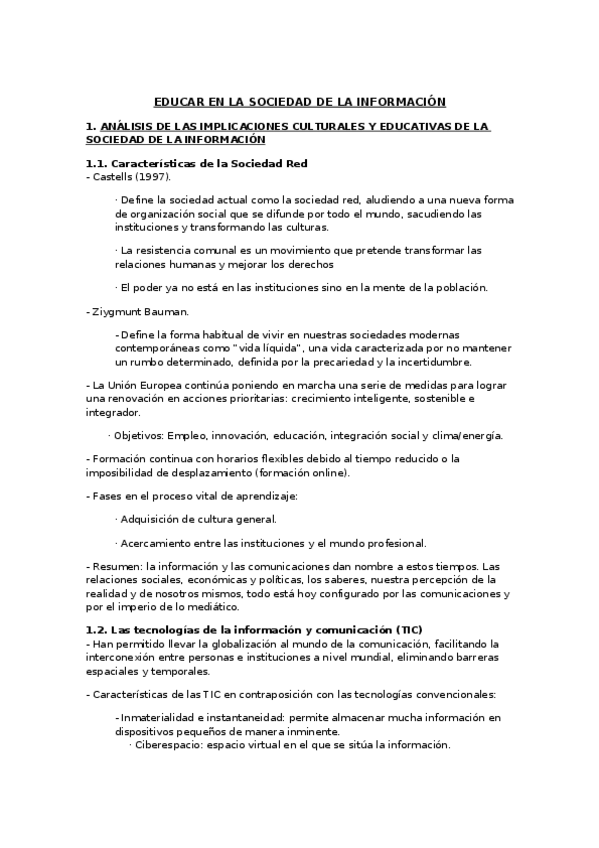 EDUCAR EN LA SOCIEDAD DE LA INFORMACIÓN

1. ANÁLISIS DE LAS IMPLICACIONES CULTURALES Y EDUCATIVAS DE LA SOCIEDAD DE LA INFORMACIÓN

1.1. Características de la Sociedad Red
- Castells (1997).

· Define la sociedad actual como la sociedad red, aludiendo a una nueva forma de organización social que se difunde por todo el mundo, sacudiendo las instituciones y transformando las culturas.

· La resistencia comunal es un movimiento que pretende transformar las relaciones humanas y mejorar los derechos

· El poder ya no está en las instituciones sino en la mente de la población.

- Ziygmunt Bauman.

- Define la forma habitual de vivir en nuestras sociedades modernas contemporáneas como "vida líquida", una vida caracterizada por no mantener un rumbo determinado, definida por la precariedad y la incertidumbre.

- La Unión Europea continúa poniendo en marcha una serie de medidas para lograr una renovación en acciones prioritarias: crecimiento inteligente, sostenible e integrador.

· Objetivos: Empleo, innovación, educación, integración social y clima/energía.

- Formación continua con horarios flexibles debido al tiempo reducido o la imposibilidad de desplazamiento (formación online).

- Fases en el proceso vital de aprendizaje:

· Adquisición de cultura general.

· Acercamiento entre las instituciones y el mundo profesional.

- Resumen: la información y las comunicaciones dan nombre a estos tiempos. Las relaciones sociales, económicas y políticas, los saberes, nuestra percepción de la realidad y de nosotros mismos, todo está hoy configurado por las comunicaciones y por el imperio de lo mediático.

1.2. Las tecnologías de la información y comunicación (TIC)
- Han permitido llevar la globalización al mundo de la comunicación, facilitando la interconexión entre personas e instituciones a nivel mundial, eliminando barreras espaciales y temporales.

- Características de las TIC en contraposición con las tecnologías convencionales:

- Inmaterialidad e instantaneidad: permite almacenar mucha información en dispositivos pequeños de manera inminente.
· Ciberespacio: espacio virtual en el que se sitúa la información.